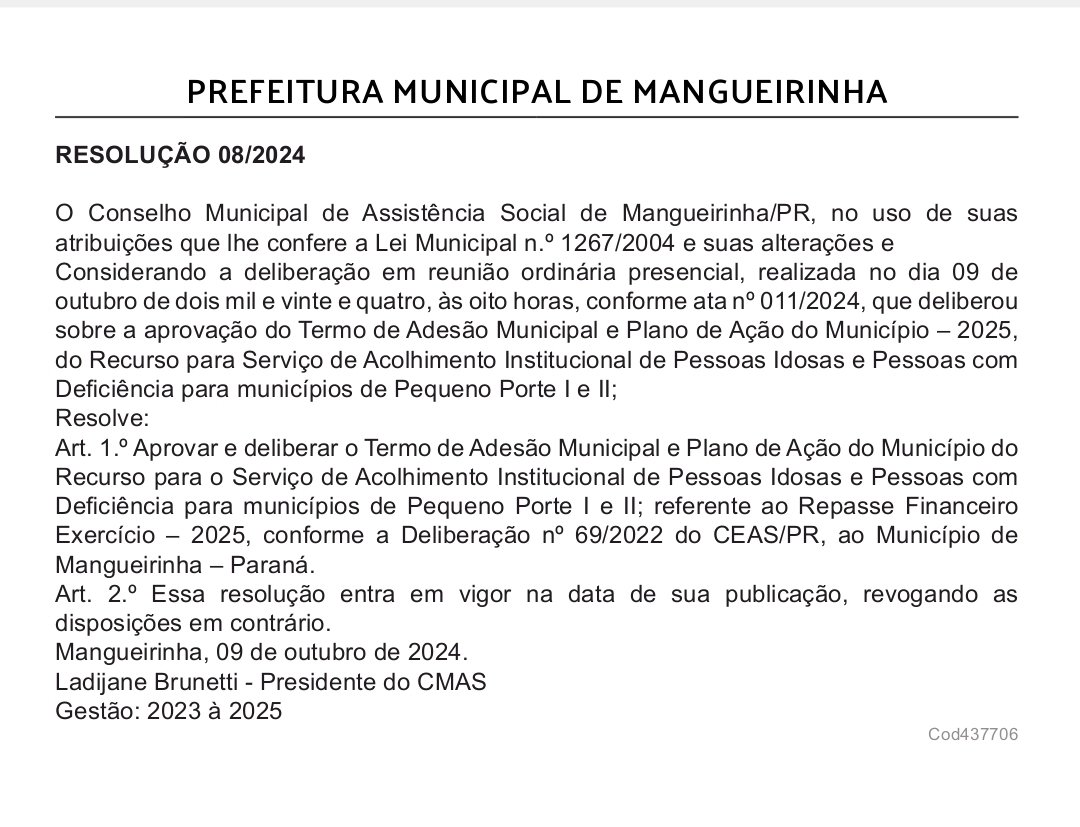 PREFEITURA MUNICIPAL DE MANGUEIRINHA

RESOLUÇÃO 08/2024

O Conselho Municipal de Assistência Social de Mangueirinha/PR, no uso de suas atribuições que lhe confere a Lei Municipal n.º 1267/2004 e suas alterações e
Considerando a deliberação em reunião ordinária presencial, realizada no dia 09 de outubro de dois mil e vinte e quatro, às oito horas, conforme ata nº 011/2024, que deliberou sobre a aprovação do Termo de Adesão Municipal e Plano de Ação do Município – 2025, do Recurso para Serviço de Acolhimento Institucional de Pessoas Idosas e Pessoas com Deficiência para municípios de Pequeno Porte I e II;
Resolve:
Art. 1.º Aprovar e deliberar o Termo de Adesão Municipal e Plano de Ação do Município do Recurso para o Serviço de Acolhimento Institucional de Pessoas Idosas e Pessoas com Deficiência para municípios de Pequeno Porte I e II; referente ao Repasse Financeiro Exercício – 2025, conforme a Deliberação nº 69/2022 do CEAS/PR, ao Município de Mangueirinha – Paraná.
Art. 2.º Essa resolução entra em vigor na data de sua publicação, revogando as disposições em contrário.
Mangueirinha, 09 de outubro de 2024.
Ladijane Brunetti - Presidente do CMAS
Gestão: 2023 à 2025

Cod437706